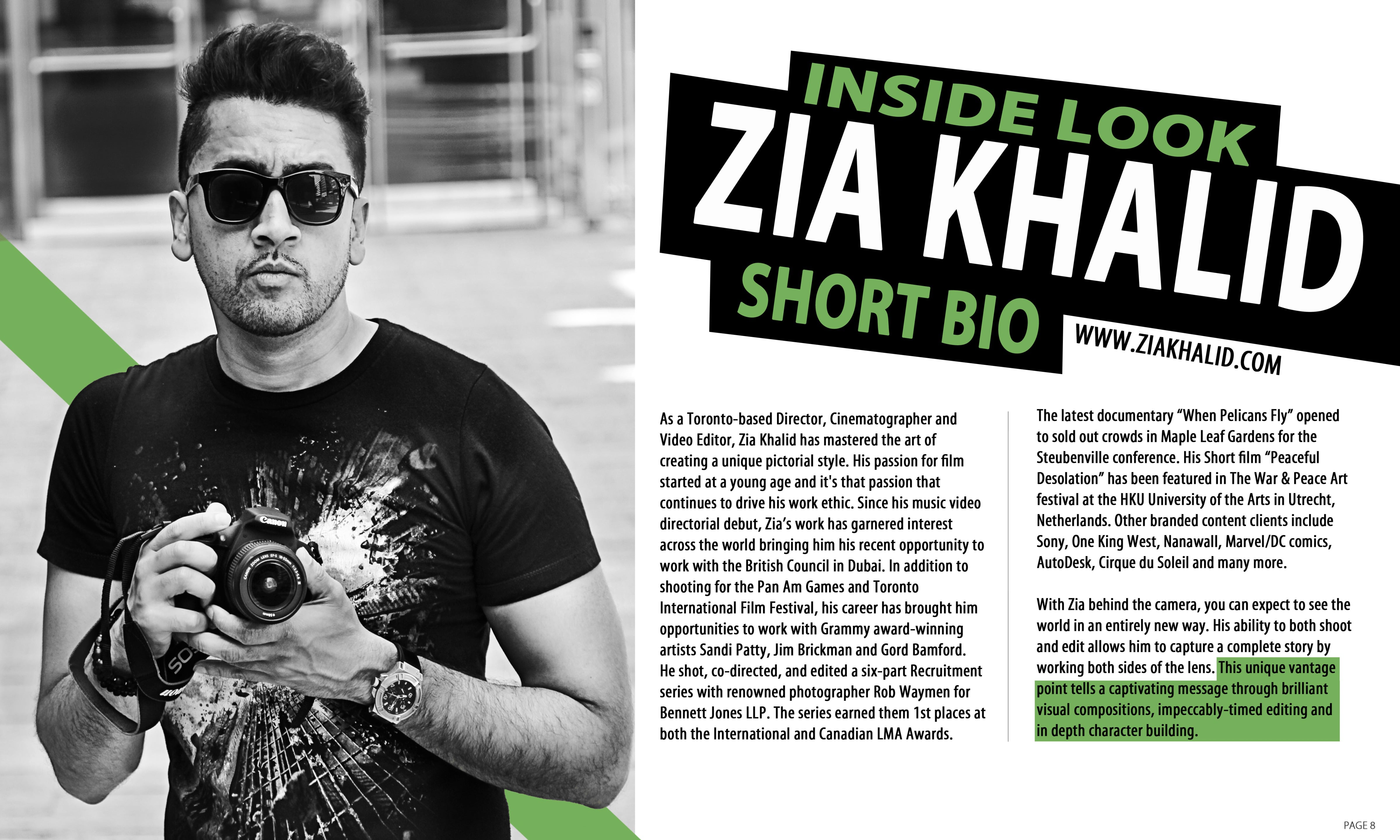 INSIDE LOOK
ZIA KHALID
SHORT BIO
WWW.ZIAKHALID.COM

As a Toronto-based Director, Cinematographer and Video Editor, Zia Khalid has mastered the art of creating a unique pictorial style. His passion for film started at a young age and it's that passion that continues to drive his work ethic. Since his music video directorial debut, Zia's work has garnered interest across the world bringing him his recent opportunity to work with the British Council in Dubai. In addition to shooting for the Pan Am Games and Toronto International Film Festival, his career has brought him opportunities to work with Grammy award-winning artists Sandi Patty, Jim Brickman and Gord Bamford. He shot, co-directed, and edited a six-part Recruitment series with renowned photographer Rob Waymen for Bennett Jones LLP. The series earned them 1st places at both the International and Canadian LMA Awards.

The latest documentary "When Pelicans Fly" opened to sold out crowds in Maple Leaf Gardens for the Steubenville conference. His Short film "Peaceful Desolation" has been featured in The War & Peace Art festival at the HKU University of the Arts in Utrecht, Netherlands. Other branded content clients include Sony, One King West, Nanawall, Marvel/DC comics, AutoDesk, Cirque du Soleil and many more.

With Zia behind the camera, you can expect to see the world in an entirely new way. His ability to both shoot and edit allows him to capture a complete story by working both sides of the lens. This unique vantage point tells a captivating message through brilliant visual compositions, impeccably-timed editing and in depth character building.

PAGE 8